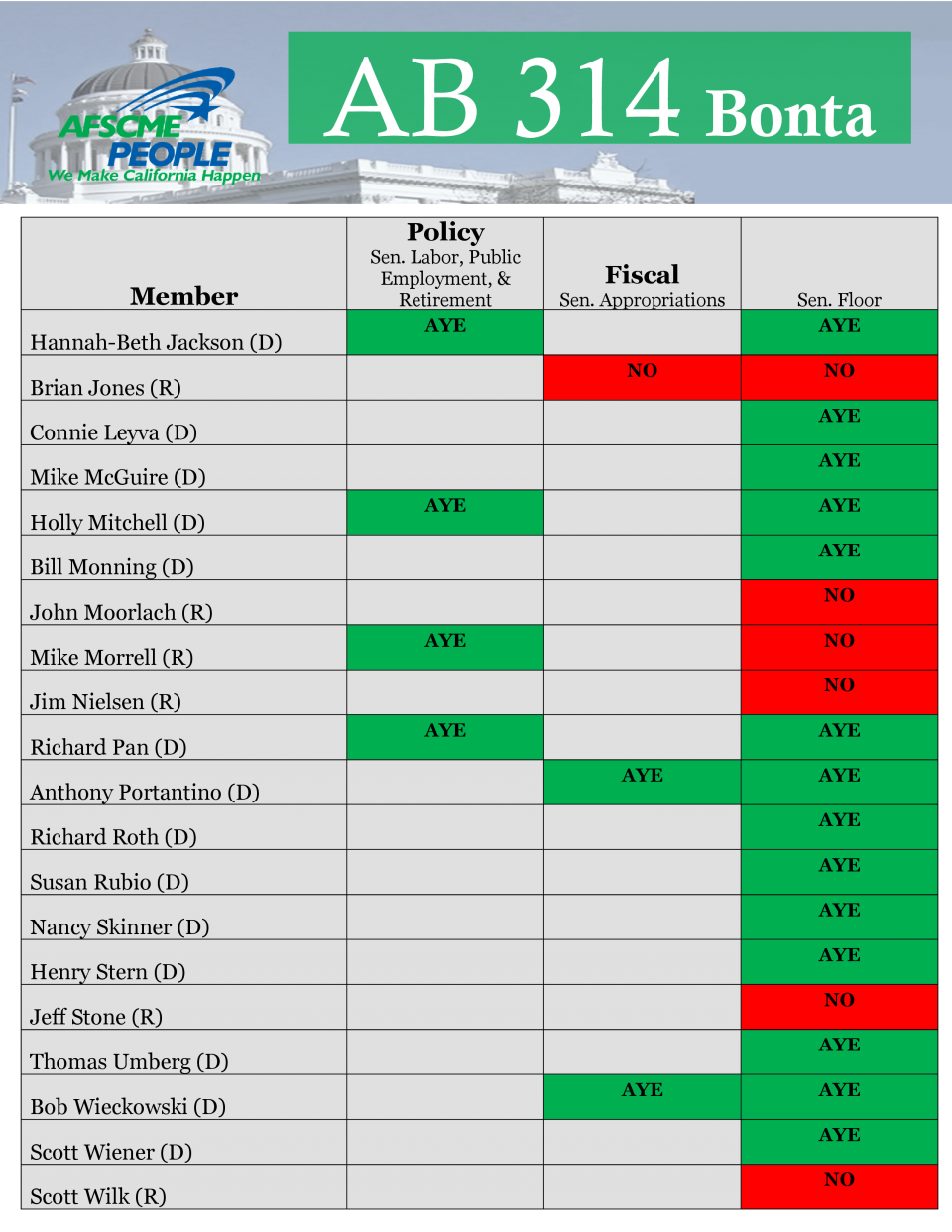 AFSCME PEOPLE
We Make California Happen

AB 314 Bonta

| Member | Policy Sen. Labor, Public Employment, & Retirement | Fiscal Sen. Appropriations | Sen. Floor |
|---|---|---|---|
| Hannah-Beth Jackson (D) | AYE | | AYE |
| Brian Jones (R) | | NO | NO |
| Connie Leyva (D) | | | AYE |
| Mike McGuire (D) | | | AYE |
| Holly Mitchell (D) | AYE | | AYE |
| Bill Monning (D) | | | AYE |
| John Moorlach (R) | | | NO |
| Mike Morrell (R) | AYE | | NO |
| Jim Nielsen (R) | | | NO |
| Richard Pan (D) | AYE | | AYE |
| Anthony Portantino (D) | | AYE | AYE |
| Richard Roth (D) | | | AYE |
| Susan Rubio (D) | | | AYE |
| Nancy Skinner (D) | | | AYE |
| Henry Stern (D) | | | AYE |
| Jeff Stone (R) | | | NO |
| Thomas Umberg (D) | | | AYE |
| Bob Wieckowski (D) | | AYE | AYE |
| Scott Wiener (D) | | | AYE |
| Scott Wilk (R) | | | NO |